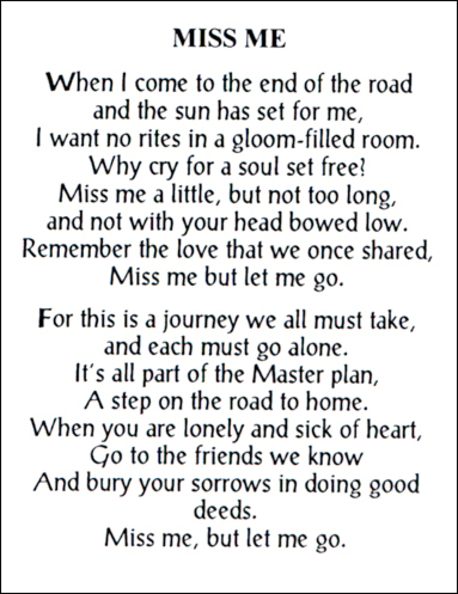 MISS ME

When I come to the end of the road
and the sun has set for me,
I want no rites in a gloom-filled room.
Why cry for a soul set free?
Miss me a little, but not too long,
and not with your head bowed low.
Remember the love that we once shared,
Miss me but let me go.

For this is a journey we all must take,
and each must go alone.
It's all part of the Master plan,
A step on the road to home.
When you are lonely and sick of heart,
Go to the friends we know
And bury your sorrows in doing good
deeds.
Miss me, but let me go.